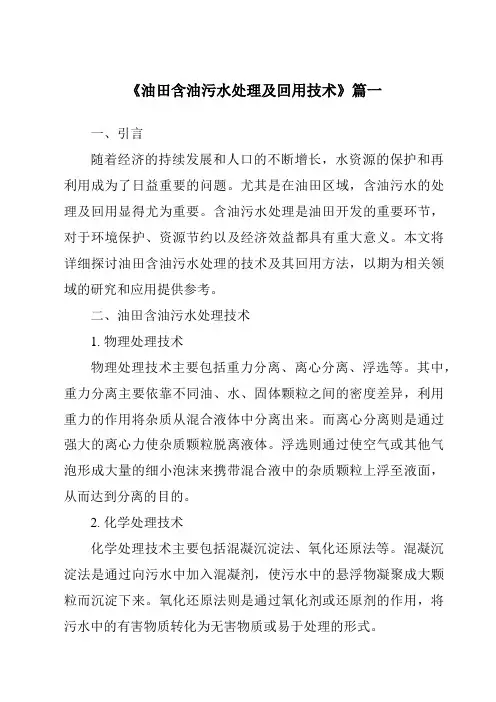 《油田含油污水处理及回用技术》篇一

一、引言

随着经济的持续发展和人口的不断增长，水资源的保护和再利用成为了日益重要的问题。尤其是在油田区域，含油污水的处理及回用显得尤为重要。含油污水处理是油田开发的重要环节，对于环境保护、资源节约以及经济效益都具有重大意义。本文将详细探讨油田含油污水处理的技术及其回用方法，以期为相关领域的研究和应用提供参考。

二、油田含油污水处理技术

1. 物理处理技术

物理处理技术主要包括重力分离、离心分离、浮选等。其中，重力分离主要依靠不同油、水、固体颗粒之间的密度差异，利用重力的作用将杂质从混合液体中分离出来。而离心分离则是通过强大的离心力使杂质颗粒脱离液体。浮选则通过使空气或其他气泡形成大量的细小泡沫来携带混合液中的杂质颗粒上浮至液面，从而达到分离的目的。

2. 化学处理技术

化学处理技术主要包括混凝沉淀法、氧化还原法等。混凝沉淀法是通过向污水中加入混凝剂，使污水中的悬浮物凝聚成大颗粒而沉淀下来。氧化还原法则是通过氧化剂或还原剂的作用，将污水中的有害物质转化为无害物质或易于处理的形式。